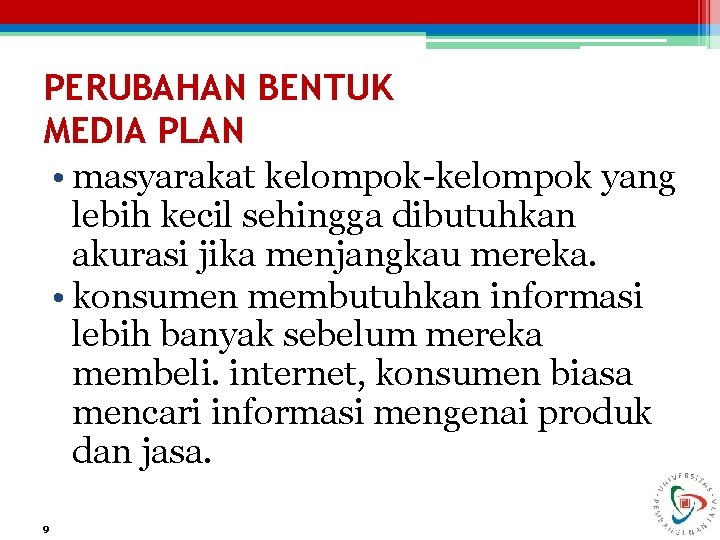 PERUBAHAN BENTUK MEDIA PLAN

• masyarakat kelompok-kelompok yang lebih kecil sehingga dibutuhkan akurasi jika menjangkau mereka.
• konsumen membutuhkan informasi lebih banyak sebelum mereka membeli. internet, konsumen biasa mencari informasi mengenai produk dan jasa.

9

UNIVERSITAS PEMBANGUNAN JAYA